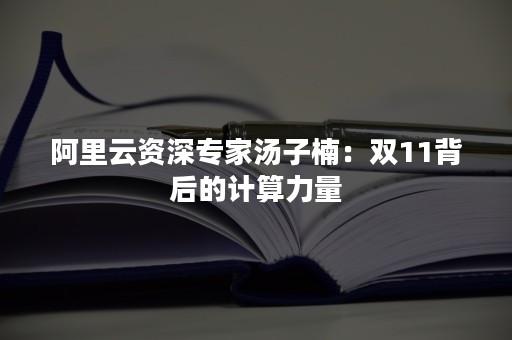 阿里云资深专家汤子楠：双11背后的计算力量